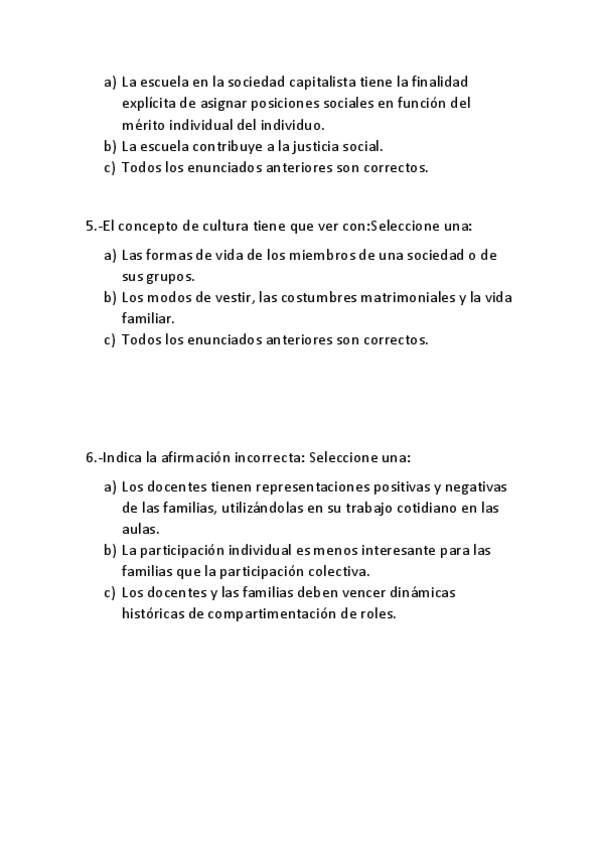 a) La escuela en la sociedad capitalista tiene la finalidad explícita de asignar posiciones sociales en función del mérito individual del individuo.
b) La escuela contribuye a la justicia social.
c) Todos los enunciados anteriores son correctos.

5.-El concepto de cultura tiene que ver con:Seleccione una:

a) Las formas de vida de los miembros de una sociedad o de sus grupos.
b) Los modos de vestir, las costumbres matrimoniales y la vida familiar.
c) Todos los enunciados anteriores son correctos.

6.-Indica la afirmación incorrecta: Seleccione una:

a) Los docentes tienen representaciones positivas y negativas de las familias, utilizándolas en su trabajo cotidiano en las aulas.
b) La participación individual es menos interesante para las familias que la participación colectiva.
c) Los docentes y las familias deben vencer dinámicas históricas de compartimentación de roles.